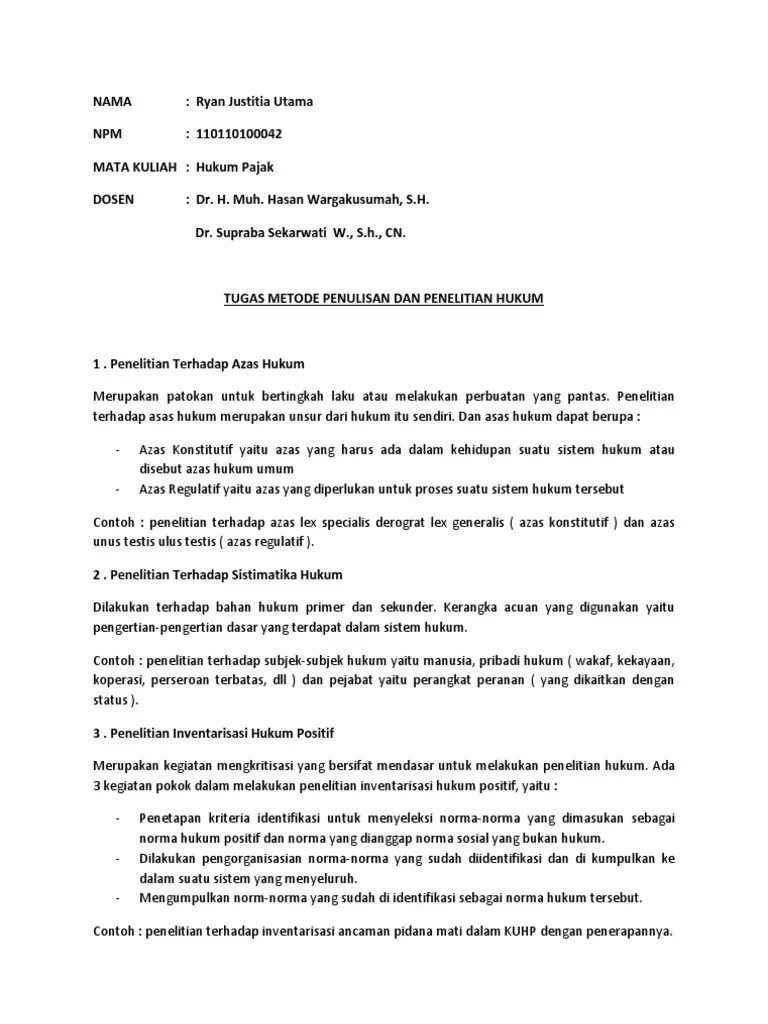 NAMA : Ryan Justitia Utama

NPM : 110110100042

MATA KULIAH : Hukum Pajak

DOSEN : Dr. H. Muh. Hasan Wargakusumah, S.H.

Dr. Supraba Sekarwati W., S.h., CN.

TUGAS METODE PENULISAN DAN PENELITIAN HUKUM

1 . Penelitian Terhadap Azas Hukum

Merupakan patokan untuk bertingkah laku atau melakukan perbuatan yang pantas. Penelitian terhadap asas hukum merupakan unsur dari hukum itu sendiri. Dan asas hukum dapat berupa :

- Azas Konstitutif yaitu azas yang harus ada dalam kehidupan suatu sistem hukum atau disebut azas hukum umum
- Azas Regulatif yaitu azas yang diperlukan untuk proses suatu sistem hukum tersebut

Contoh : penelitian terhadap azas lex specialis derograt lex generalis ( azas konstitutif ) dan azas unus testis ulus testis ( azas regulatif ).

2 . Penelitian Terhadap Sistimatika Hukum

Dilakukan terhadap bahan hukum primer dan sekunder. Kerangka acuan yang digunakan yaitu pengertian-pengertian dasar yang terdapat dalam sistem hukum.

Contoh : penelitian terhadap subjek-subjek hukum yaitu manusia, pribadi hukum ( wakaf, kekayaan, koperasi, perseroan terbatas, dll ) dan pejabat yaitu perangkat peranan ( yang dikaitkan dengan status ).

3 . Penelitian Inventarisasi Hukum Positif

Merupakan kegiatan mengkritisasi yang bersifat mendasar untuk melakukan penelitian hukum. Ada 3 kegiatan pokok dalam melakukan penelitian inventarisasi hukum positif, yaitu :

- Penetapan kriteria identifikasi untuk menyeleksi norma-norma yang dimasukan sebagai norma hukum positif dan norma yang dianggap norma sosial yang bukan hukum.
- Dilakukan pengorganisasian norma-norma yang sudah diidentifikasi dan di kumpulkan ke dalam suatu sistem yang menyeluruh.
- Mengumpulkan norm-norma yang sudah di identifikasi sebagai norma hukum tersebut.

Contoh : penelitian terhadap inventarisasi ancaman pidana mati dalam KUHP dengan penerapannya.